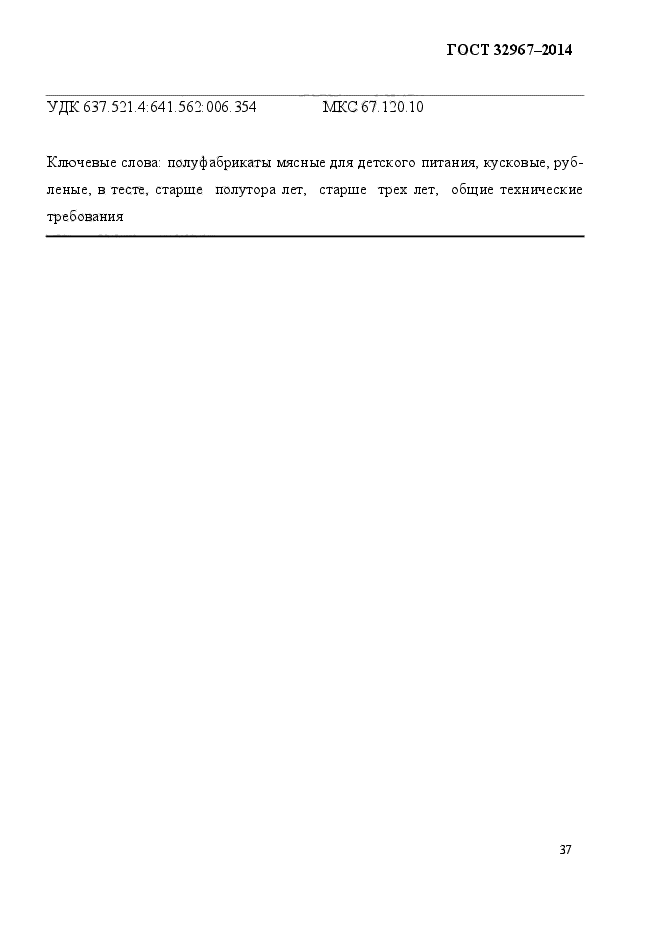 ГОСТ 32967–2014

УДК 637.521.4:641.562:006.354 МКС 67.120.10

Ключевые слова: полуфабрикаты мясные для детского питания, кусковые, рубленые, в тесте, старше полутора лет, старше трех лет, общие технические требования

37